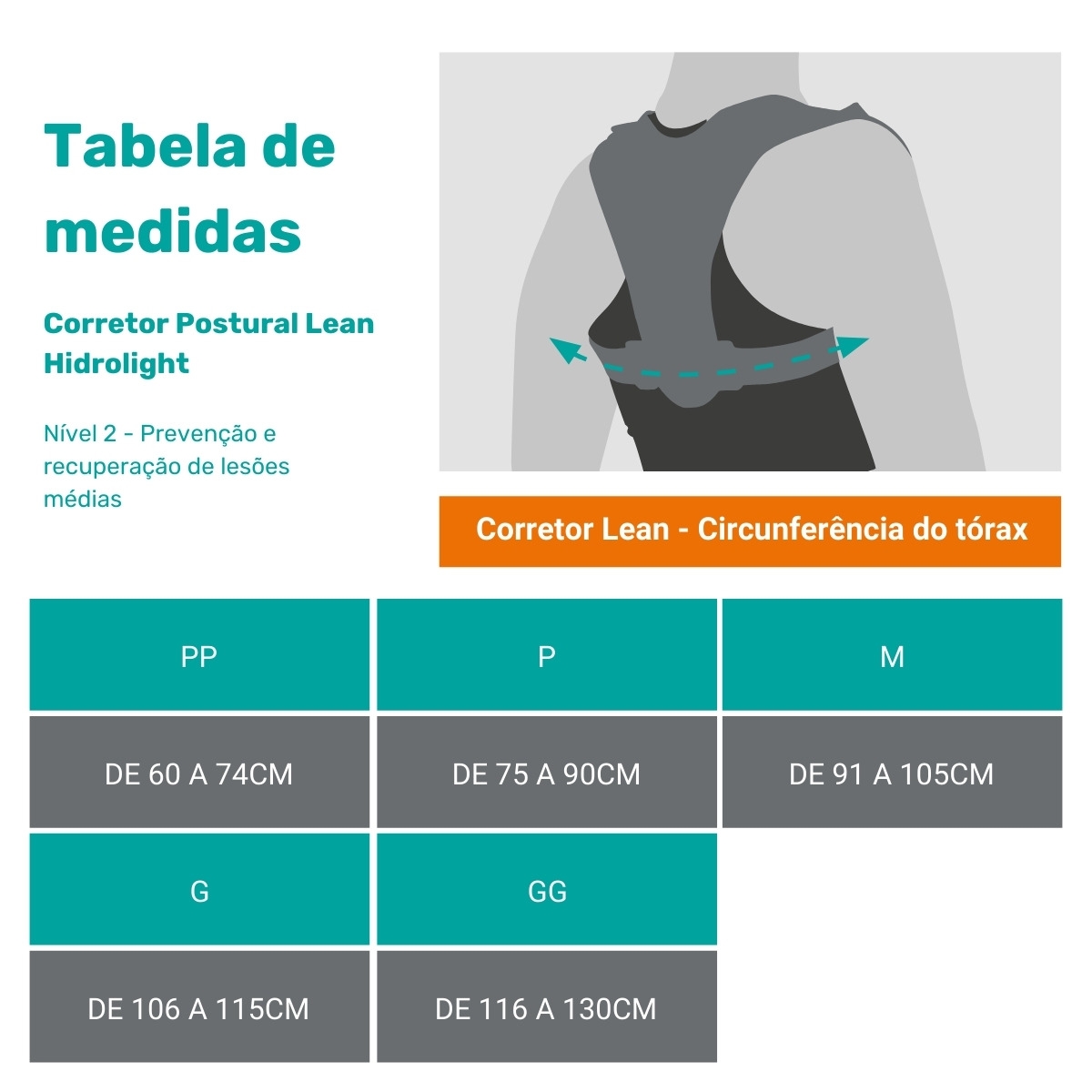 Tabela de medidas

Corretor Postural Lean Hidrolight

Nível 2 - Prevenção e recuperação de lesões médias

Corretor Lean - Circunferência do tórax

| PP | P | M |
|---|---|---|
| DE 60 A 74CM | DE 75 A 90CM | DE 91 A 105CM |
| G | GG | |
| DE 106 A 115CM | DE 116 A 130CM | |